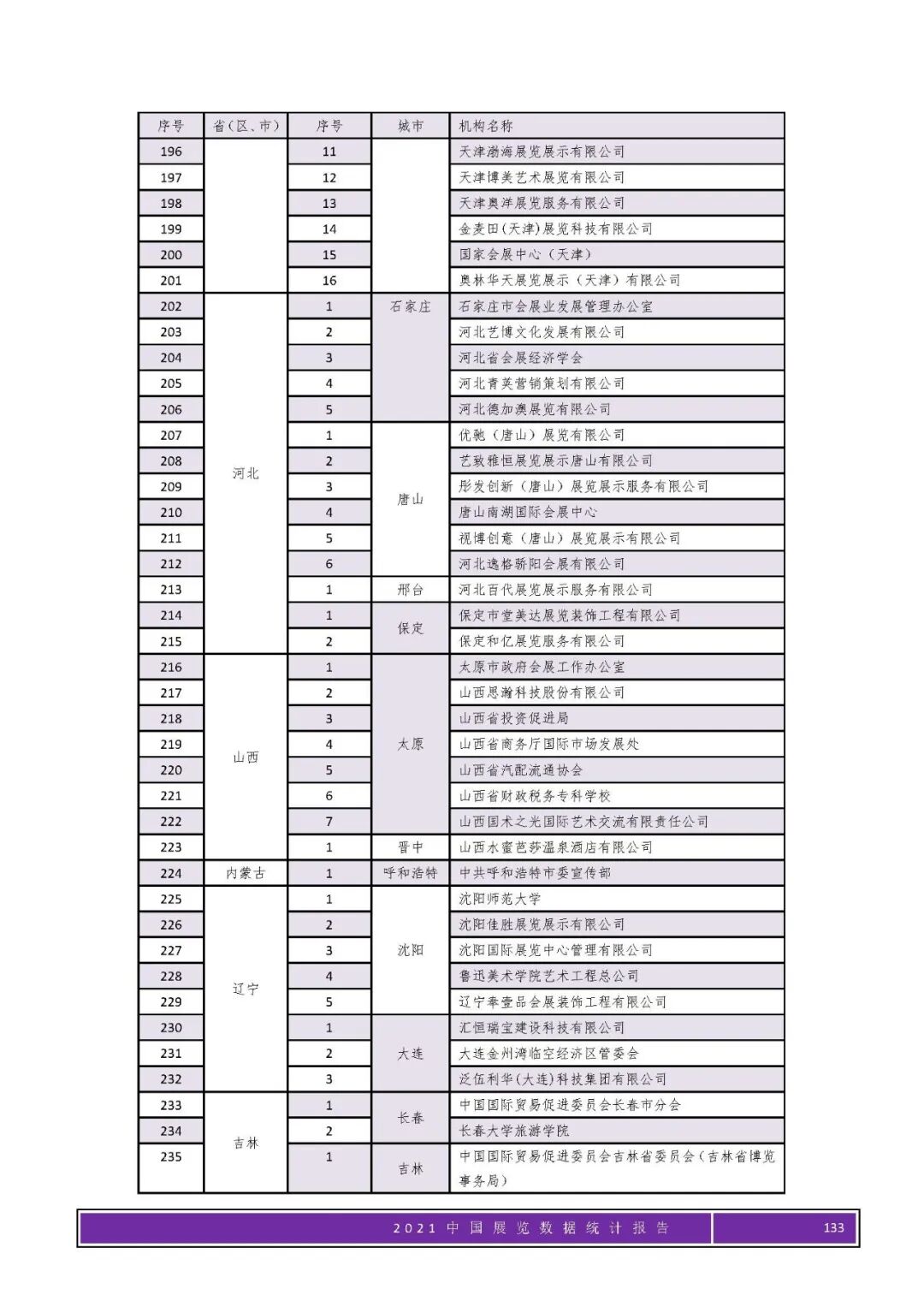 | 序号 | 省（区、市） | 序号 | 城市 | 机构名称 |
|---|---|---|---|---|
| 196 | | 11 | | 天津渤海展览展示有限公司 |
| 197 | | 12 | | 天津博美艺术展览有限公司 |
| 198 | | 13 | | 天津奥洋展览服务有限公司 |
| 199 | | 14 | | 金麦田（天津）展览科技有限公司 |
| 200 | | 15 | | 国家会展中心（天津） |
| 201 | | 16 | | 奥林华天展览展示（天津）有限公司 |
| 202 | 河北 | 1 | 石家庄 | 石家庄市会展业发展管理办公室 |
| 203 | | 2 | | 河北艺博文化发展有限公司 |
| 204 | | 3 | | 河北省会展经济学会 |
| 205 | | 4 | | 河北青英营销策划有限公司 |
| 206 | | 5 | | 河北德加澳展览有限公司 |
| 207 | | 1 | 唐山 | 优驰（唐山）展览有限公司 |
| 208 | | 2 | | 艺致雅恒展览展示唐山有限公司 |
| 209 | | 3 | | 彤发创新（唐山）展览展示服务有限公司 |
| 210 | | 4 | | 唐山南湖国际会展中心 |
| 211 | | 5 | | 视博创意（唐山）展览展示有限公司 |
| 212 | | 6 | | 河北逸格骄阳会展有限公司 |
| 213 | | 1 | 邢台 | 河北百代展览展示服务有限公司 |
| 214 | | 1 | 保定 | 保定市堂美达展览装饰工程有限公司 |
| 215 | | 2 | | 保定和亿展览服务有限公司 |
| 216 | 山西 | 1 | 太原 | 太原市政府会展工作办公室 |
| 217 | | 2 | | 山西思瀚科技股份有限公司 |
| 218 | | 3 | | 山西省投资促进局 |
| 219 | | 4 | | 山西省商务厅国际市场发展处 |
| 220 | | 5 | | 山西省汽配流通协会 |
| 221 | | 6 | | 山西省财政税务专科学校 |
| 222 | | 7 | | 山西国术之光国际艺术交流有限责任公司 |
| 223 | | 1 | 晋中 | 山西水蜜芭莎温泉酒店有限公司 |
| 224 | 内蒙古 | 1 | 呼和浩特 | 中共呼和浩特市委宣传部 |
| 225 | 辽宁 | 1 | 沈阳 | 沈阳师范大学 |
| 226 | | 2 | | 沈阳佳胜展览展示有限公司 |
| 227 | | 3 | | 沈阳国际展览中心管理有限公司 |
| 228 | | 4 | | 鲁迅美术学院艺术工程总公司 |
| 229 | | 5 | | 辽宁奉壹品会展装饰工程有限公司 |
| 230 | | 1 | 大连 | 汇恒瑞宝建设科技有限公司 |
| 231 | | 2 | | 大连金州湾临空经济区管委会 |
| 232 | | 3 | | 泛伍利华（大连）科技集团有限公司 |
| 233 | 吉林 | 1 | 长春 | 中国国际贸易促进委员会长春市分会 |
| 234 | | 2 | | 长春大学旅游学院 |
| 235 | | 1 | 吉林 | 中国国际贸易促进委员会吉林省委员会（吉林省博览事务局） |

2021 中国展览数据统计报告 133